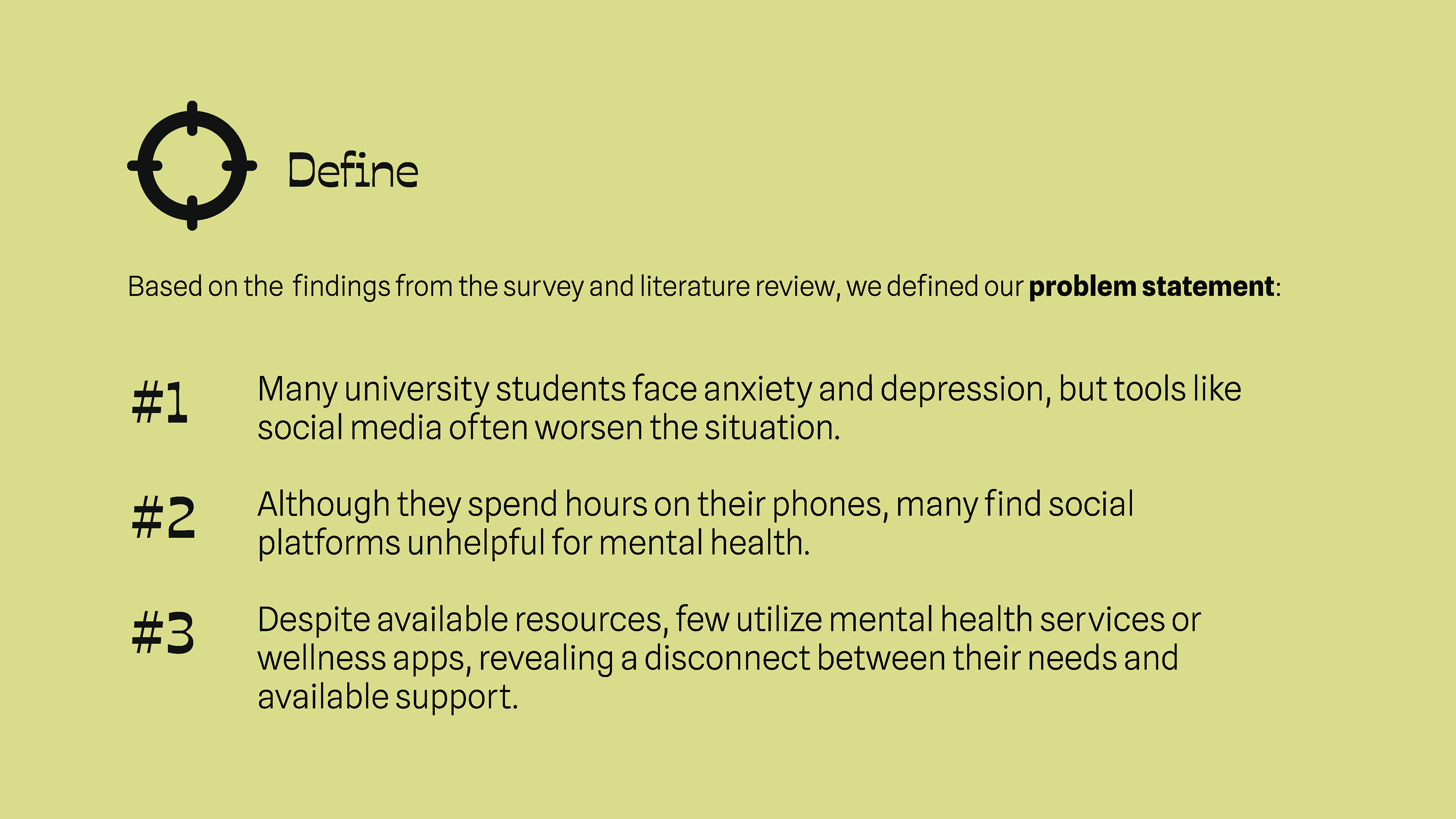 Define

Based on the findings from the survey and literature review, we defined our problem statement:

#1 Many university students face anxiety and depression, but tools like social media often worsen the situation.

#2 Although they spend hours on their phones, many find social platforms unhelpful for mental health.

#3 Despite available resources, few utilize mental health services or wellness apps, revealing a disconnect between their needs and available support.